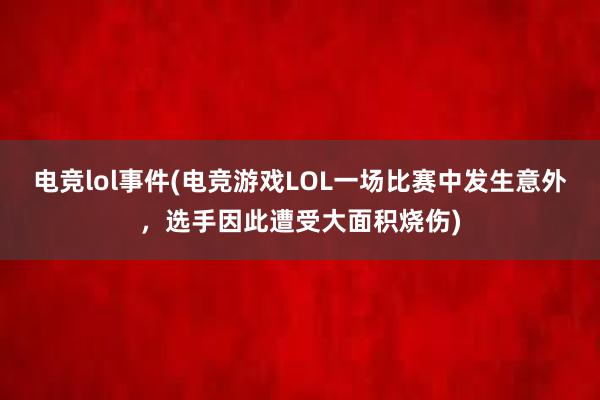 电竞lol事件(电竞游戏LOL一场比赛中发生意外，选手因此遭受大面积烧伤)